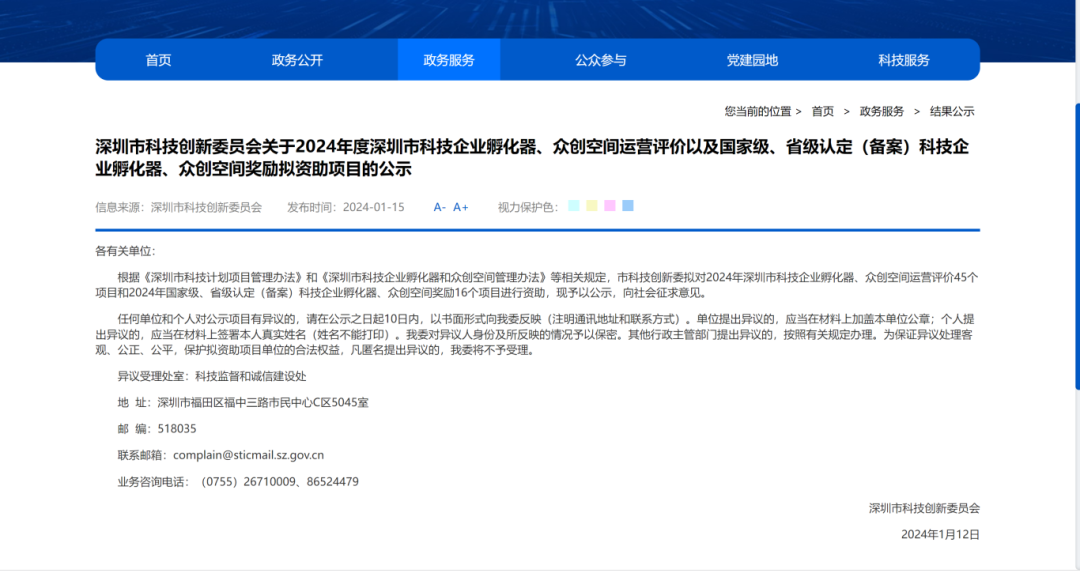 首页 政务公开 政务服务 公众参与 党建园地 科技服务

您当前的位置 > 首页 > 政务服务 > 结果公示

深圳市科技创新委员会关于2024年度深圳市科技企业孵化器、众创空间运营评价以及国家级、省级认定（备案）科技企业孵化器、众创空间奖励拟资助项目的公示

信息来源：深圳市科技创新委员会 发布时间：2024-01-15 A- A+ 视力保护色：

各有关单位：

根据《深圳市科技计划项目管理办法》和《深圳市科技企业孵化器和众创空间管理办法》等相关规定，市科技创新委拟对2024年深圳市科技企业孵化器、众创空间运营评价45个项目和2024年国家级、省级认定（备案）科技企业孵化器、众创空间奖励16个项目进行资助，现予以公示，向社会征求意见。

任何单位和个人对公示项目有异议的，请在公示之日起10日内，以书面形式向我委反映（注明通讯地址和联系方式）。单位提出异议的，应当在材料上加盖本单位公章；个人提出异议的，应当在材料上签署本人真实姓名（姓名不能打印）。我委对异议人身份及所反映的情况予以保密。其他行政主管部门提出异议的，按照有关规定办理。为保证异议处理客观、公正、公平，保护拟资助项目单位的合法权益，凡匿名提出异议的，我委将不予受理。

异议受理处室：科技监督和诚信建设处

地 址：深圳市福田区福中三路市民中心C区5045室

邮 编：518035

联系邮箱：complain@sticmail.sz.gov.cn

业务咨询电话：（0755）26710009、86524479

深圳市科技创新委员会

2024年1月12日